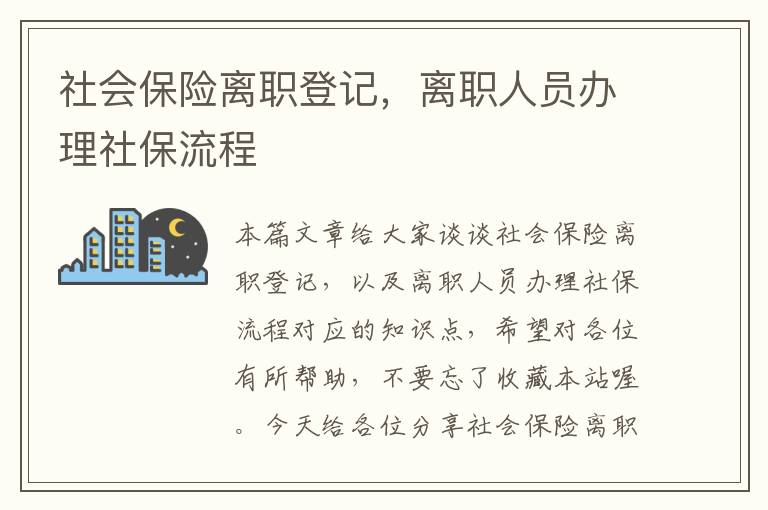 社会保险离职登记，离职人员办理社保流程

本篇文章给大家谈谈社会保险离职登记，以及离职人员办理社保流程对应的知识点，希望对各位有所帮助，不要忘了收藏本站喔。今天给各位分享社会保险离职